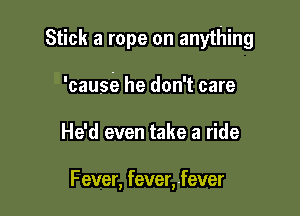 Stick a rope on anything

'cause he don't care

He'd even take a ride

Fever, fever, fever